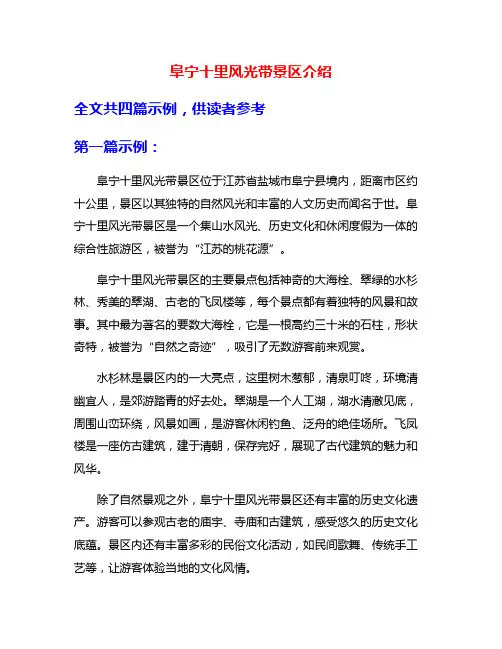 阜宁十里风光带景区介绍

全文共四篇示例，供读者参考

第一篇示例：

阜宁十里风光带景区位于江苏省盐城市阜宁县境内，距离市区约十公里，景区以其独特的自然风光和丰富的人文历史而闻名于世。阜宁十里风光带景区是一个集山水风光、历史文化和休闲度假为一体的综合性旅游区，被誉为“江苏的桃花源”。

阜宁十里风光带景区的主要景点包括神奇的大海栓、翠绿的水杉林、秀美的翠湖、古老的飞凤楼等，每个景点都有着独特的风景和故事。其中最为著名的要数大海栓，它是一根高约三十米的石柱，形状奇特，被誉为“自然之奇迹”，吸引了无数游客前来观赏。

水杉林是景区内的一大亮点，这里树木葱郁，清泉叮咚，环境清幽宜人，是郊游踏青的好去处。翠湖是一个人工湖，湖水清澈见底，周围山峦环绕，风景如画，是游客休闲钓鱼、泛舟的绝佳场所。飞凤楼是一座仿古建筑，建于清朝，保存完好，展现了古代建筑的魅力和风华。

除了自然景观之外，阜宁十里风光带景区还有丰富的历史文化遗产。游客可以参观古老的庙宇、寺庙和古建筑，感受悠久的历史文化底蕴。景区内还有丰富多彩的民俗文化活动，如民间歌舞、传统手工艺等，让游客体验当地的文化风情。